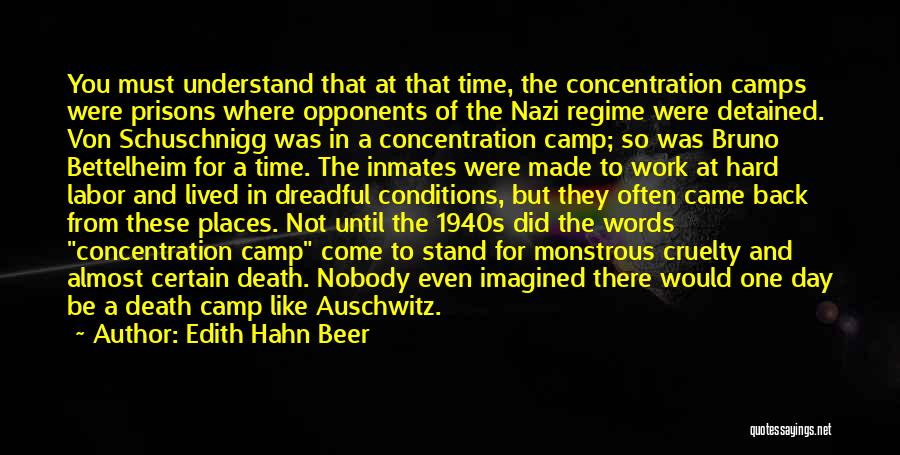 You must understand that at that time, the concentration camps were prisons where opponents of the Nazi regime were detained. Von Schuschnigg was in a concentration camp; so was Bruno Bettelheim for a time. The inmates were made to work at hard labor and lived in dreadful conditions, but they often came back from these places. Not until the 1940s did the words "concentration camp" come to stand for monstrous cruelty and almost certain death. Nobody even imagined there would one day be a death camp like Auschwitz.

~ Author: Edith Hahn Beer

quotessayings.net